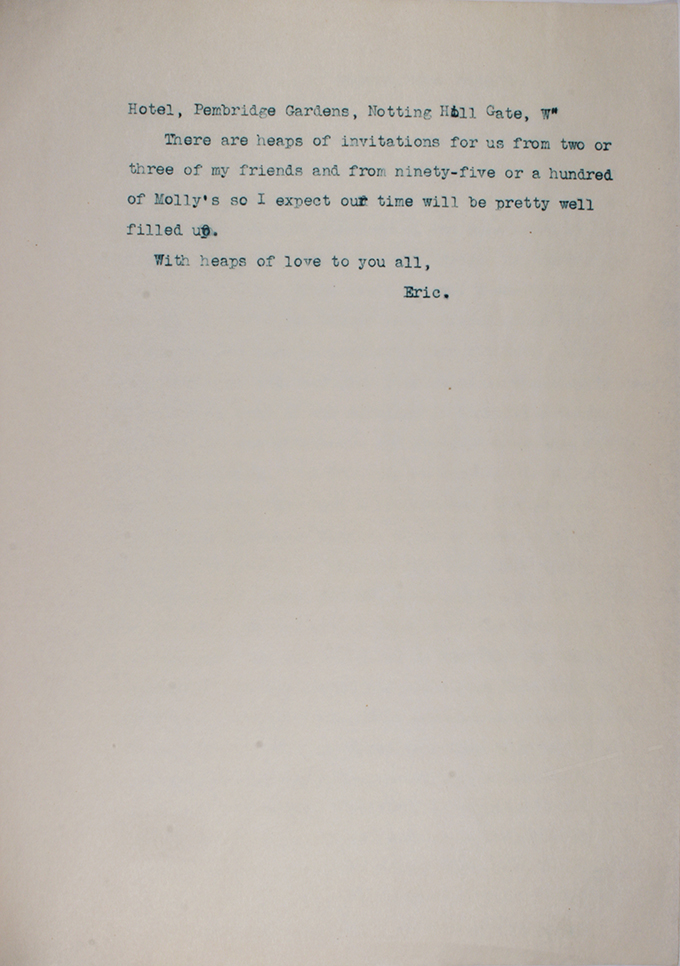 Hotel, Pembridge Gardens, Notting Hill Gate, W"

There are heaps of invitations for us from two or three of my friends and from ninety-five or a hundred of Molly's so I expect our time will be pretty well filled up.

With heaps of love to you all,

Eric.